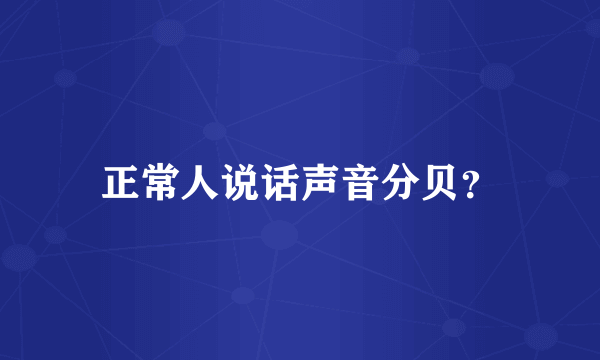 正常人说话声音分贝？